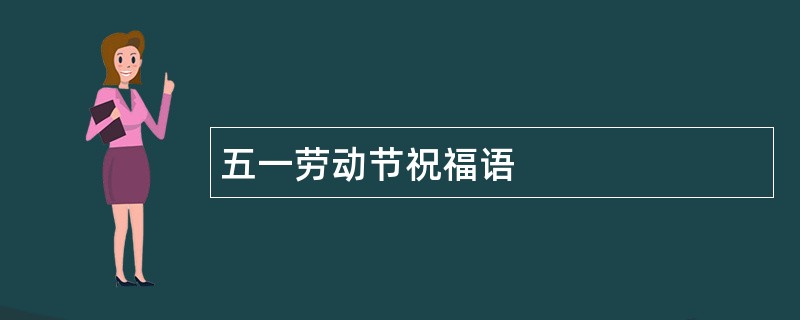 五一劳动节祝福语